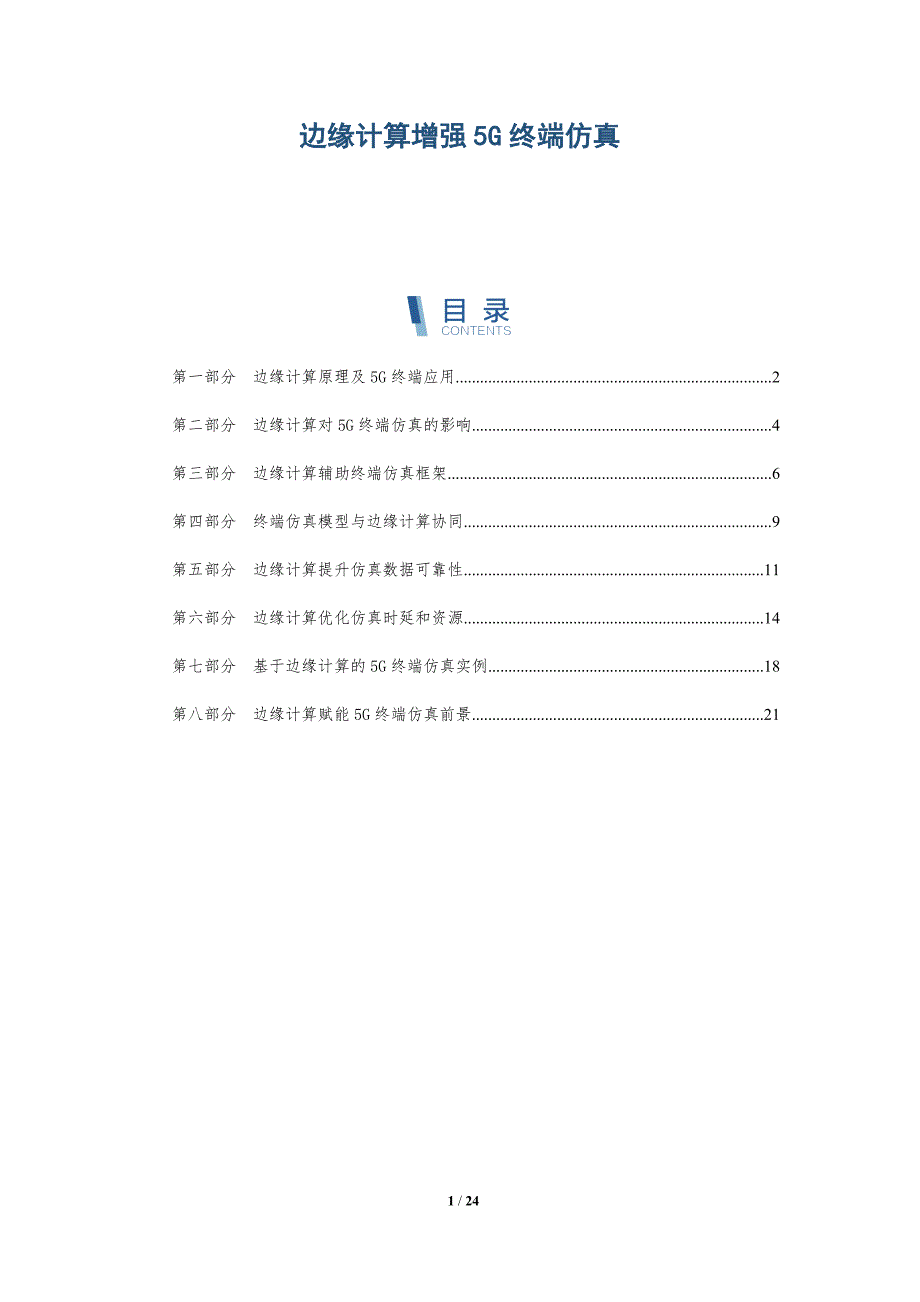 边缘计算增强5G终端仿真

目录
CONTENTS

第一部分 边缘计算原理及5G终端应用 2

第二部分 边缘计算对5G终端仿真的影响 4

第三部分 边缘计算辅助终端仿真框架 6

第四部分 终端仿真模型与边缘计算协同 9

第五部分 边缘计算提升仿真数据可靠性 11

第六部分 边缘计算优化仿真时延和资源 14

第七部分 基于边缘计算的5G终端仿真实例 18

第八部分 边缘计算赋能5G终端仿真前景 21

1 / 24